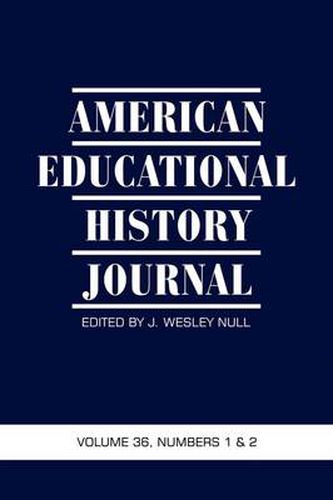 AMERICAN
EDUCATIONAL
HISTORY
JOURNAL

EDITED BY J. WESLEY NULL

VOLUME 36, NUMBERS 1 & 2